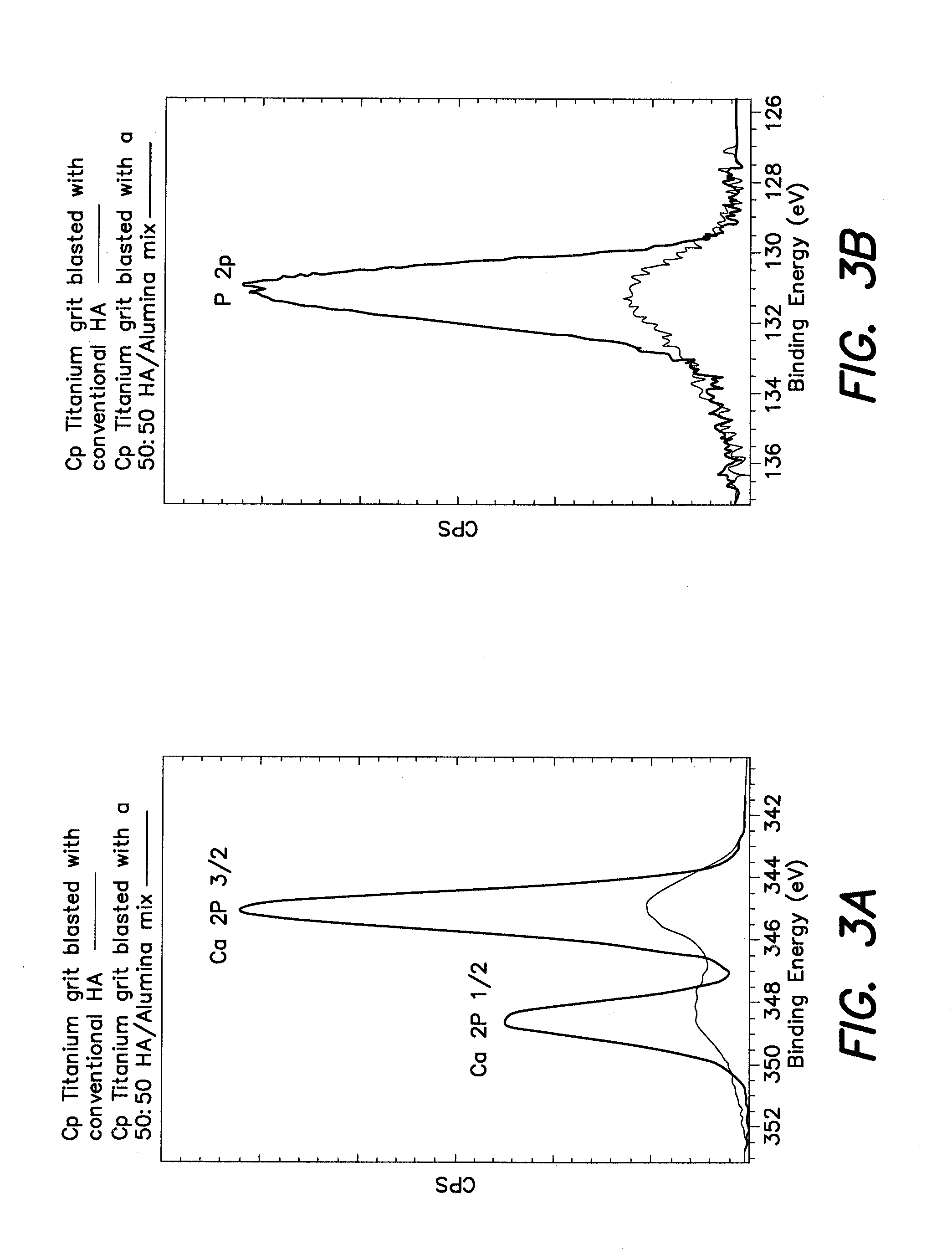 Cp Titanium grit blasted with conventional HA ———
Cp Titanium grit blasted with a 50:50 HA/Alumina mix ———

Ca 2P 3/2

Ca 2P 1/2

CPS

352 350 348 346 344 342
Binding Energy (eV)

FIG. 3A

Cp Titanium grit blasted with conventional HA ———
Cp Titanium grit blasted with a 50:50 HA/Alumina mix ———

P 2p

CPS

136 134 132 130 128 126
Binding Energy (eV)

FIG. 3B